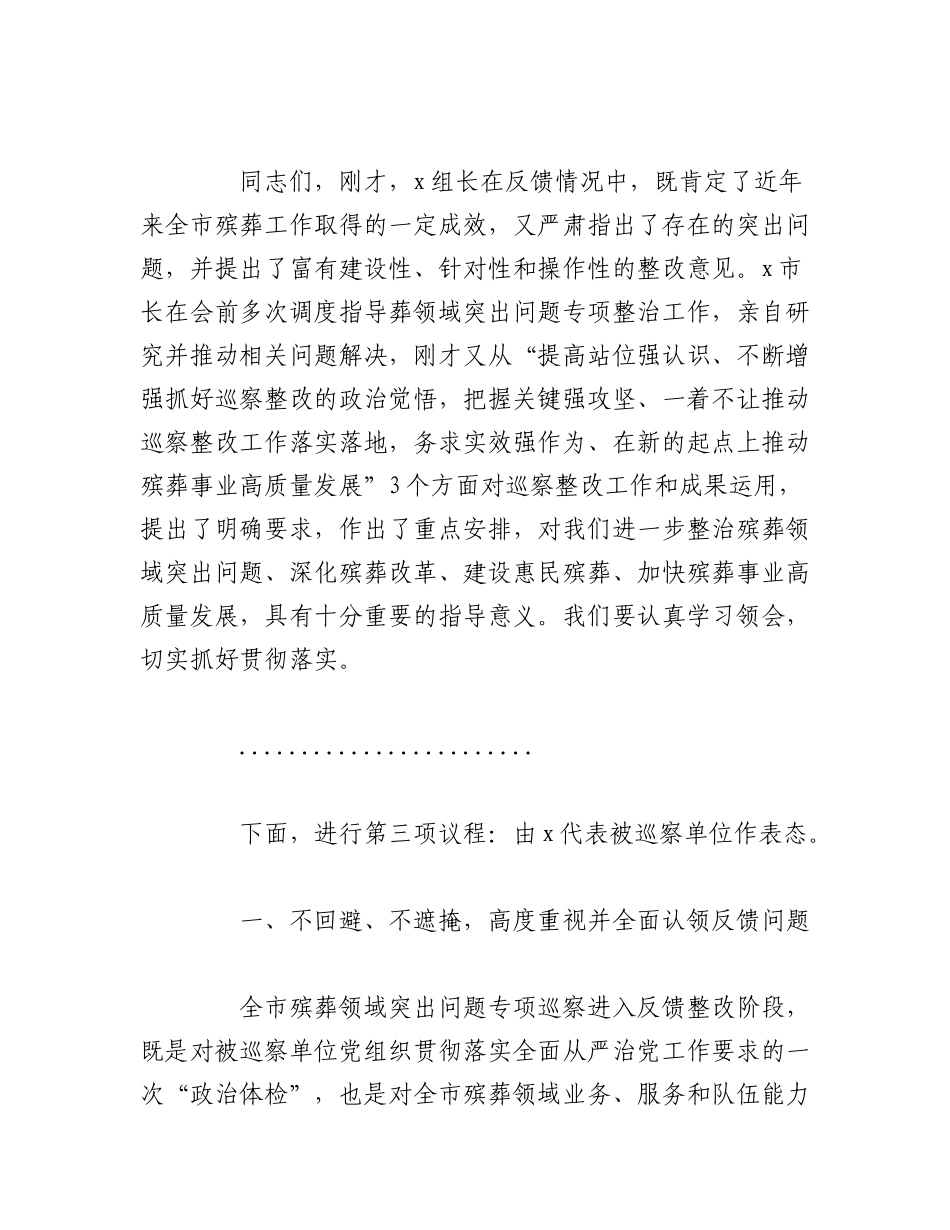 同志们，刚才，x组长在反馈情况中，既肯定了近年来全市殡葬工作取得的一定成效，又严肃指出了存在的突出问题，并提出了富有建设性、针对性和操作性的整改意见。x市长在会前多次调度指导葬领域突出问题专项整治工作，亲自研究并推动相关问题解决，刚才又从“提高站位强认识、不断增强抓好巡察整改的政治觉悟，把握关键强攻坚、一着不让推动巡察整改工作落实落地，务求实效强作为、在新的起点上推动殡葬事业高质量发展”3个方面对巡察整改工作和成果运用，提出了明确要求，作出了重点安排，对我们进一步整治殡葬领域突出问题、深化殡葬改革、建设惠民殡葬、加快殡葬事业高质量发展，具有十分重要的指导意义。我们要认真学习领会，切实抓好贯彻落实。

........................

下面，进行第三项议程：由x代表被巡察单位作表态。

一、不回避、不遮掩，高度重视并全面认领反馈问题

全市殡葬领域突出问题专项巡察进入反馈整改阶段，既是对被巡察单位党组织贯彻落实全面从严治党工作要求的一次“政治体检”，也是对全市殡葬领域业务、服务和队伍能力